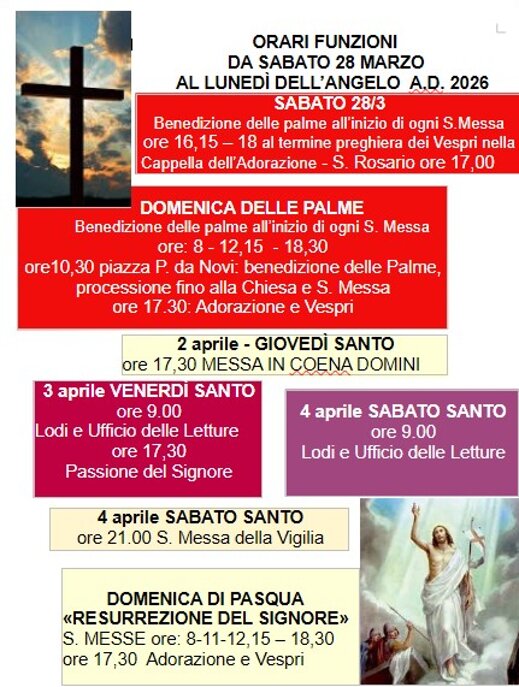 ORARI FUNZIONI
DA SABATO 28 MARZO
AL LUNEDÌ DELL'ANGELO A.D. 2026

SABATO 28/3
Benedizione delle palme all'inizio di ogni S.Messa
ore 16,15 – 18 al termine preghiera dei Vespri nella Cappella dell'Adorazione - S. Rosario ore 17,00

DOMENICA DELLE PALME
Benedizione delle palme all'inizio di ogni S. Messa
ore: 8 - 12,15 - 18,30
ore10,30 piazza P. da Novi: benedizione delle Palme, processione fino alla Chiesa e S. Messa
ore 17.30: Adorazione e Vespri

2 aprile - GIOVEDÌ SANTO
ore 17,30 MESSA IN COENA DOMINI

3 aprile VENERDÌ SANTO
ore 9.00
Lodi e Ufficio delle Letture
ore 17,30
Passione del Signore

4 aprile SABATO SANTO
ore 9.00
Lodi e Ufficio delle Letture

4 aprile SABATO SANTO
ore 21.00 S. Messa della Vigilia

DOMENICA DI PASQUA
«RESURREZIONE DEL SIGNORE»
S. MESSE ore: 8-11-12,15 – 18,30
ore 17,30 Adorazione e Vespri